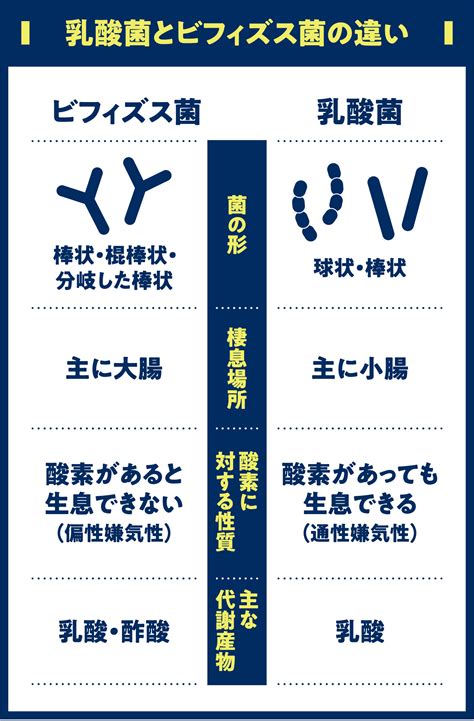 乳酸菌とビフィズス菌の違い

| ビフィズス菌 | | 乳酸菌 |
|---|---|---|
| 棒状・棍棒状・分岐した棒状 | 菌の形 | 球状・棒状 |
| 主に大腸 | 棲息場所 | 主に小腸 |
| 酸素があると生息できない（偏性嫌気性） | 酸素に対する性質 | 酸素があっても生息できる（通性嫌気性） |
| 乳酸・酢酸 | 主な代謝産物 | 乳酸 |